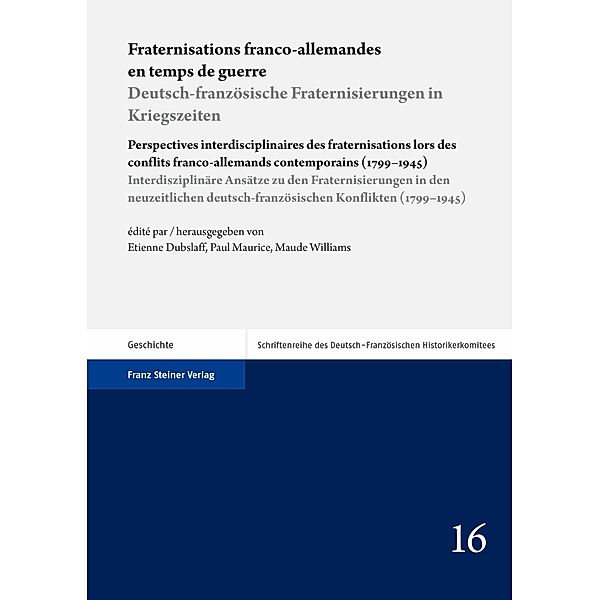 Fraternisations franco-allemandes en temps de guerre
Deutsch-französische Fraternisierungen in Kriegszeiten

Perspectives interdisciplinaires des fraternisations lors des conflits franco-allemands contemporains (1799–1945)
Interdisziplinäre Ansätze zu den Fraternisierungen in den neuzeitlichen deutsch-französischen Konflikten (1799–1945)

édité par / herausgegeben von
Etienne Dubslaff, Paul Maurice, Maude Williams

Geschichte

Schriftenreihe des Deutsch-Französischen Historikerkomitees

Franz Steiner Verlag

16